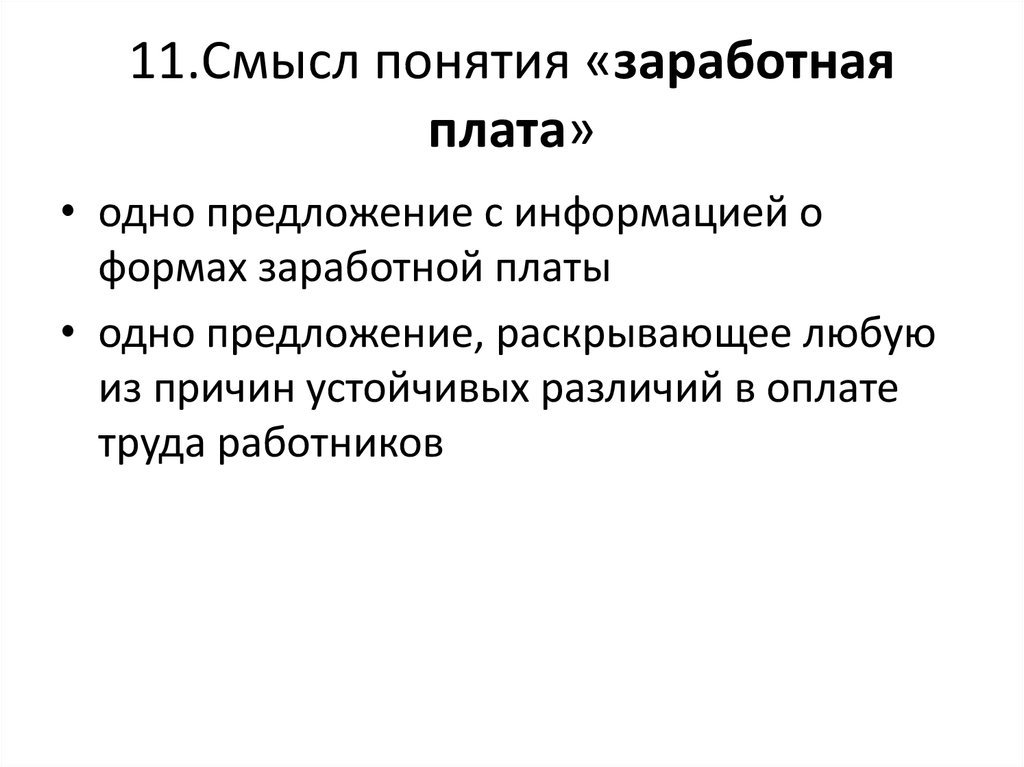 11.Смысл понятия «заработная плата»

• одно предложение с информацией о формах заработной платы
• одно предложение, раскрывающее любую из причин устойчивых различий в оплате труда работников